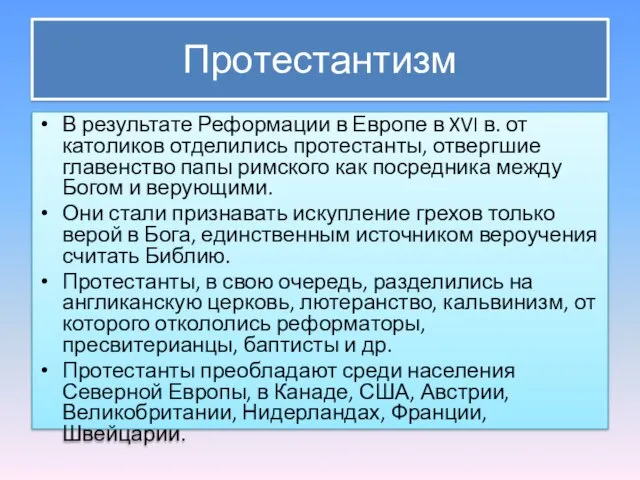 Протестантизм

• В результате Реформации в Европе в XVI в. от католиков отделились протестанты, отвергшие главенство папы римского как посредника между Богом и верующими.
• Они стали признавать искупление грехов только верой в Бога, единственным источником вероучения считать Библию.
• Протестанты, в свою очередь, разделились на англиканскую церковь, лютеранство, кальвинизм, от которого откололись реформаторы, пресвитерианцы, баптисты и др.
• Протестанты преобладают среди населения Северной Европы, в Канаде, США, Австрии, Великобритании, Нидерландах, Франции, Швейцарии.